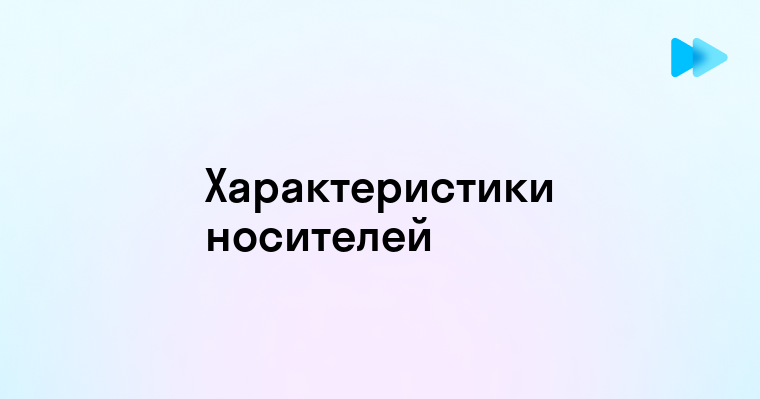 Характеристики носителей